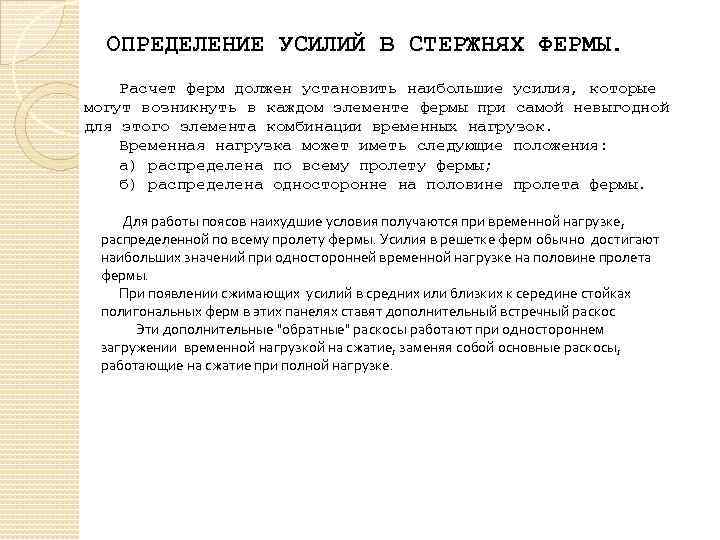 ОПРЕДЕЛЕНИЕ УСИЛИЙ В СТЕРЖНЯХ ФЕРМЫ.

Расчет ферм должен установить наибольшие усилия, которые могут возникнуть в каждом элементе фермы при самой невыгодной для этого элемента комбинации временных нагрузок.

Временная нагрузка может иметь следующие положения:

а) распределена по всему пролету фермы;

б) распределена односторонне на половине пролета фермы.

Для работы поясов наихудшие условия получаются при временной нагрузке, распределенной по всему пролету фермы. Усилия в решетке ферм обычно достигают наибольших значений при односторонней временной нагрузке на половине пролета фермы.

При появлении сжимающих усилий в средних или близких к середине стойках полигональных ферм в этих панелях ставят дополнительный встречный раскос

Эти дополнительные "обратные" раскосы работают при одностороннем загружении временной нагрузкой на сжатие, заменяя собой основные раскосы, работающие на сжатие при полной нагрузке.